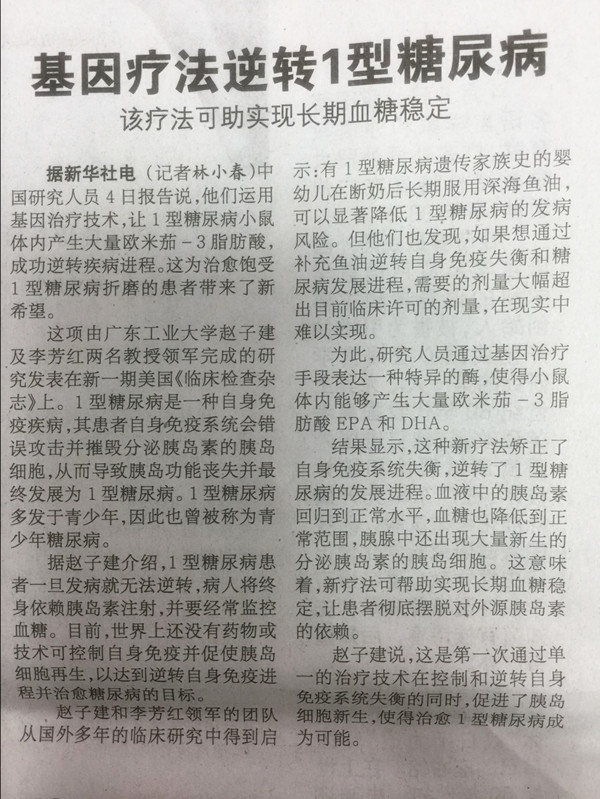 基因疗法逆转1型糖尿病

该疗法可助实现长期血糖稳定

据新华社电（记者林小春）中国研究人员4日报告说，他们运用基因治疗技术，让1型糖尿病小鼠体内产生大量欧米茄－3脂肪酸，成功逆转疾病进程。这为治愈饱受1型糖尿病折磨的患者带来了新希望。

这项由广东工业大学赵子建及李芳红两名教授领军完成的研究发表在新一期美国《临床检查杂志》上。1型糖尿病是一种自身免疫疾病，其患者自身免疫系统会错误攻击并摧毁分泌胰岛素的胰岛细胞，从而导致胰岛功能丧失并最终发展为1型糖尿病。1型糖尿病多发于青少年，因此也曾被称为青少年糖尿病。

据赵子建介绍，1型糖尿病患者一旦发病就无法逆转，病人将终身依赖胰岛素注射，并要经常监控血糖。目前，世界上还没有药物或技术可控制自身免疫并促使胰岛细胞再生，以达到逆转自身免疫进程并治愈糖尿病的目标。

赵子建和李芳红领军的团队从国外多年的临床研究中得到启示：有1型糖尿病遗传家族史的婴幼儿在断奶后长期服用深海鱼油，可以显著降低1型糖尿病的发病风险。但他们也发现，如果想通过补充鱼油逆转自身免疫失衡和糖尿病发展进程，需要的剂量大幅超出目前临床许可的剂量，在现实中难以实现。

为此，研究人员通过基因治疗手段表达一种特异的酶，使得小鼠体内能够产生大量欧米茄－3脂肪酸EPA和DHA。

结果显示，这种新疗法矫正了自身免疫系统失衡，逆转了1型糖尿病的发展进程。血液中的胰岛素回归到正常水平，血糖也降低到正常范围，胰腺中还出现大量新生的分泌胰岛素的胰岛细胞。这意味着，新疗法可帮助实现长期血糖稳定，让患者彻底摆脱对外源胰岛素的依赖。

赵子建说，这是第一次通过单一的治疗技术在控制和逆转自身免疫系统失衡的同时，促进了胰岛细胞新生，使得治愈1型糖尿病成为可能。